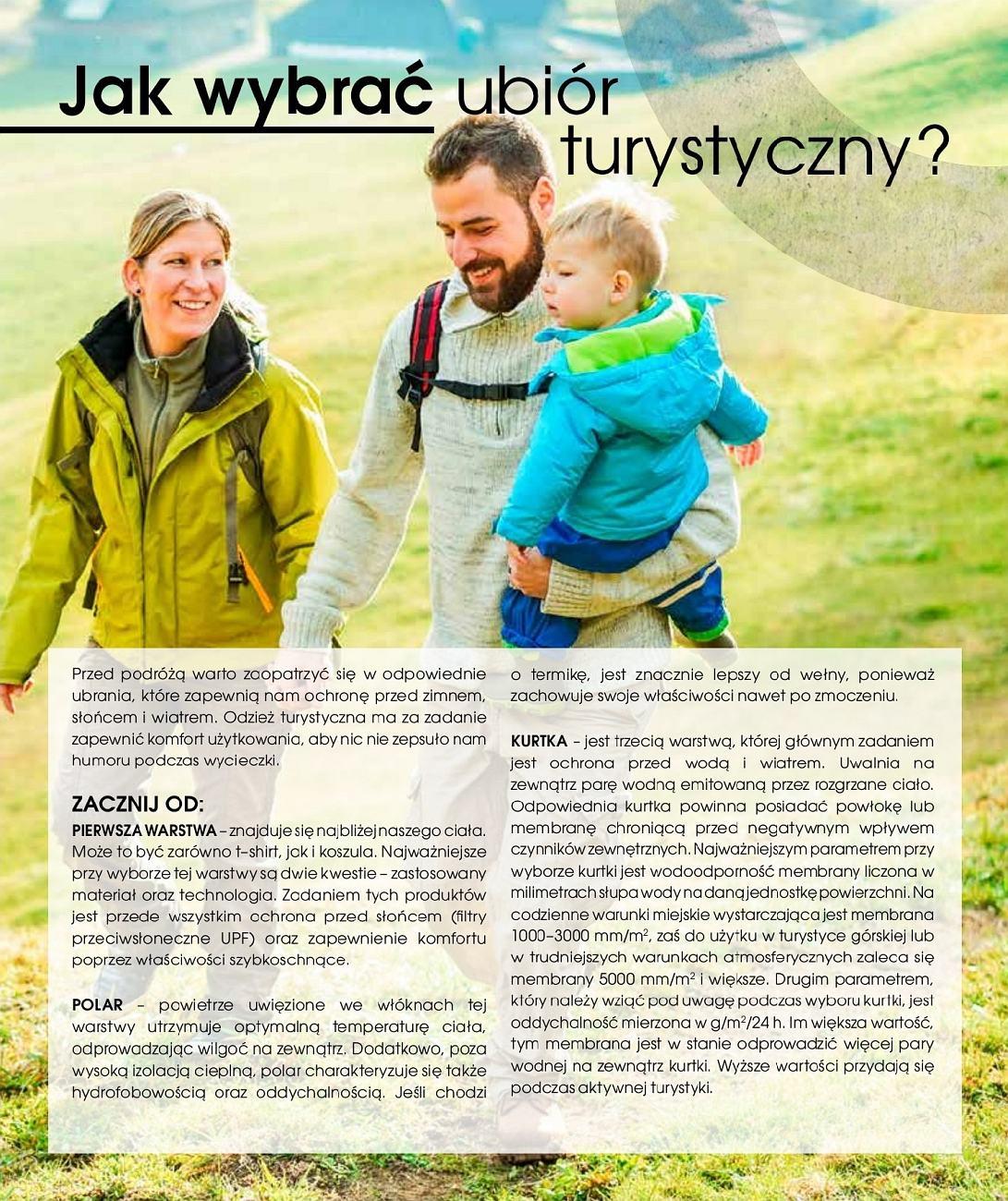 Jak wybrać ubiór turystyczny?

Przed podróżą warto zaopatrzyć się w odpowiednie ubrania, które zapewnią nam ochronę przed zimnem, słońcem i wiatrem. Odzież turystyczna ma za zadanie zapewnić komfort użytkowania, aby nic nie zepsuło nam humoru podczas wycieczki.

ZACZNIJ OD:

PIERWSZA WARSTWA – znajduje się najbliżej naszego ciała. Może to być zarówno t-shirt, jak i koszula. Najważniejsze przy wyborze tej warstwy są dwie kwestie – zastosowany materiał oraz technologia. Zadaniem tych produktów jest przede wszystkim ochrona przed słońcem (filtry przeciwsłoneczne UPF) oraz zapewnienie komfortu poprzez właściwości szybkoschnące.

POLAR – powietrze uwięzione we włóknach tej warstwy utrzymuje optymalną temperaturę ciała, odprowadzając wilgoć na zewnątrz. Dodatkowo, poza wysoką izolacją cieplną, polar charakteryzuje się także hydrofobowością oraz oddychalnością. Jeśli chodzi o termikę, jest znacznie lepszy od wełny, ponieważ zachowuje swoje właściwości nawet po zmoczeniu.

KURTKA – jest trzecią warstwą, której głównym zadaniem jest ochrona przed wodą i wiatrem. Uwalnia na zewnątrz parę wodną emitowaną przez rozgrzane ciało. Odpowiednia kurtka powinna posiadać powłokę lub membranę chroniącą przed negatywnym wpływem czynników zewnętrznych. Najważniejszym parametrem przy wyborze kurtki jest wodoodporność membrany liczona w milimetrach słupa wody na daną jednostkę powierzchni. Na codzienne warunki miejskie wystarczająca jest membrana 1000–3000 mm/m$^2$, zaś do użytku w turystyce górskiej lub w trudniejszych warunkach atmosferycznych zaleca się membrany 5000 mm/m$^2$ i większe. Drugim parametrem, który należy wziąć pod uwagę podczas wyboru kurtki, jest oddychalność mierzona w g/m$^2$/24 h. Im większa wartość, tym membrana jest w stanie odprowadzić więcej pary wodnej na zewnątrz kurtki. Wyższe wartości przydają się podczas aktywnej turystyki.